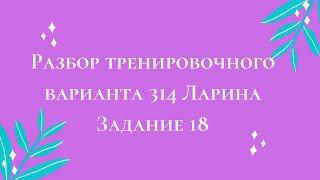 Разбор тренировочного варианта 314 Ларина
Задание 18